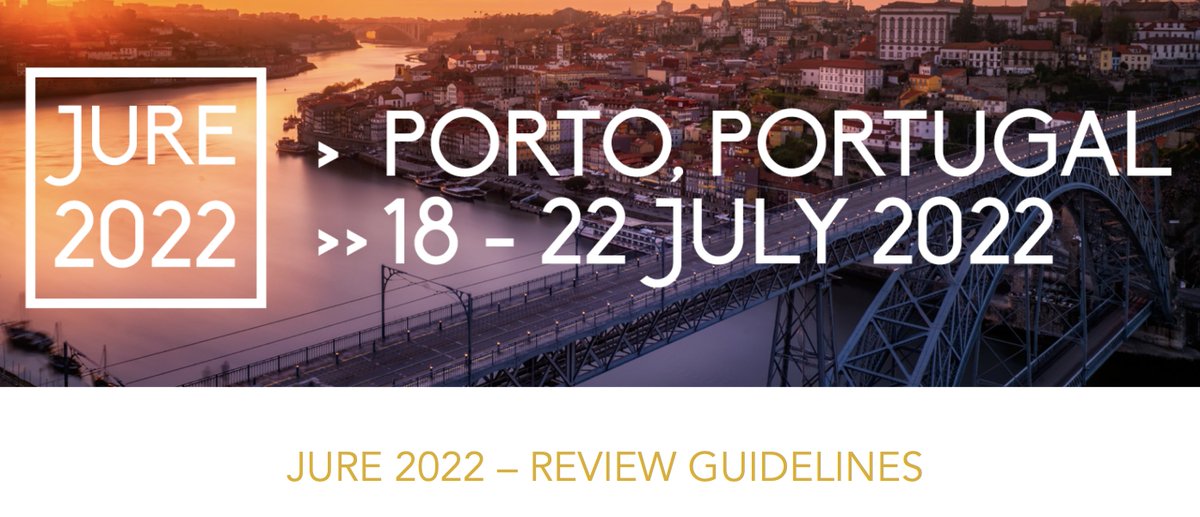 JURE 2022

> PORTO, PORTUGAL
>> 18 – 22 JULY 2022

JURE 2022 – REVIEW GUIDELINES